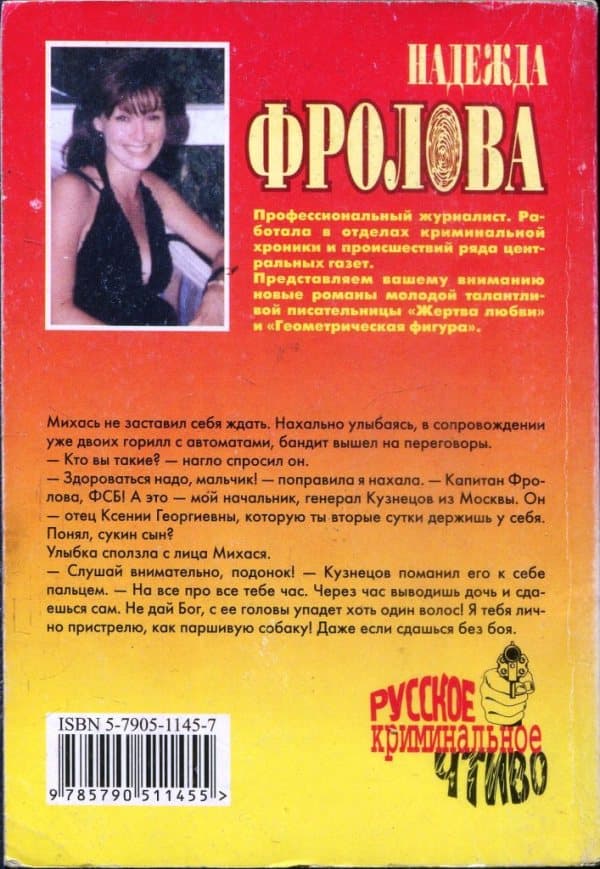 НАДЕЖДА

ФРОЛОВА

Профессиональный журналист. Работала в отделах криминальной хроники и происшествий ряда центральных газет.
Представляем вашему вниманию новые романы молодой талантливой писательницы «Жертва любви» и «Геометрическая фигура».

Михась не заставил себя ждать. Нахально улыбаясь, в сопровождении уже двоих горилл с автоматами, бандит вышел на переговоры.
— Кто вы такие? — нагло спросил он.
— Здороваться надо, мальчик! — поправила я нахала. — Капитан Фролова, ФСБ! А это — мой начальник, генерал Кузнецов из Москвы. Он — отец Ксении Георгиевны, которую ты вторые сутки держишь у себя. Понял, сукин сын?
Улыбка сползла с лица Михася.
— Слушай внимательно, подонок! — Кузнецов поманил его к себе пальцем. — На все про все тебе час. Через час выводишь дочь и сдаешься сам. Не дай Бог, с ее головы упадет хоть один волос! Я тебя лично пристрелю, как паршивую собаку! Даже если сдашься без боя.

ISBN 5-7905-1145-7
9 785790 511455 >

РУССКОЕ
КРИМИНАЛЬНОЕ
ЧТИВО